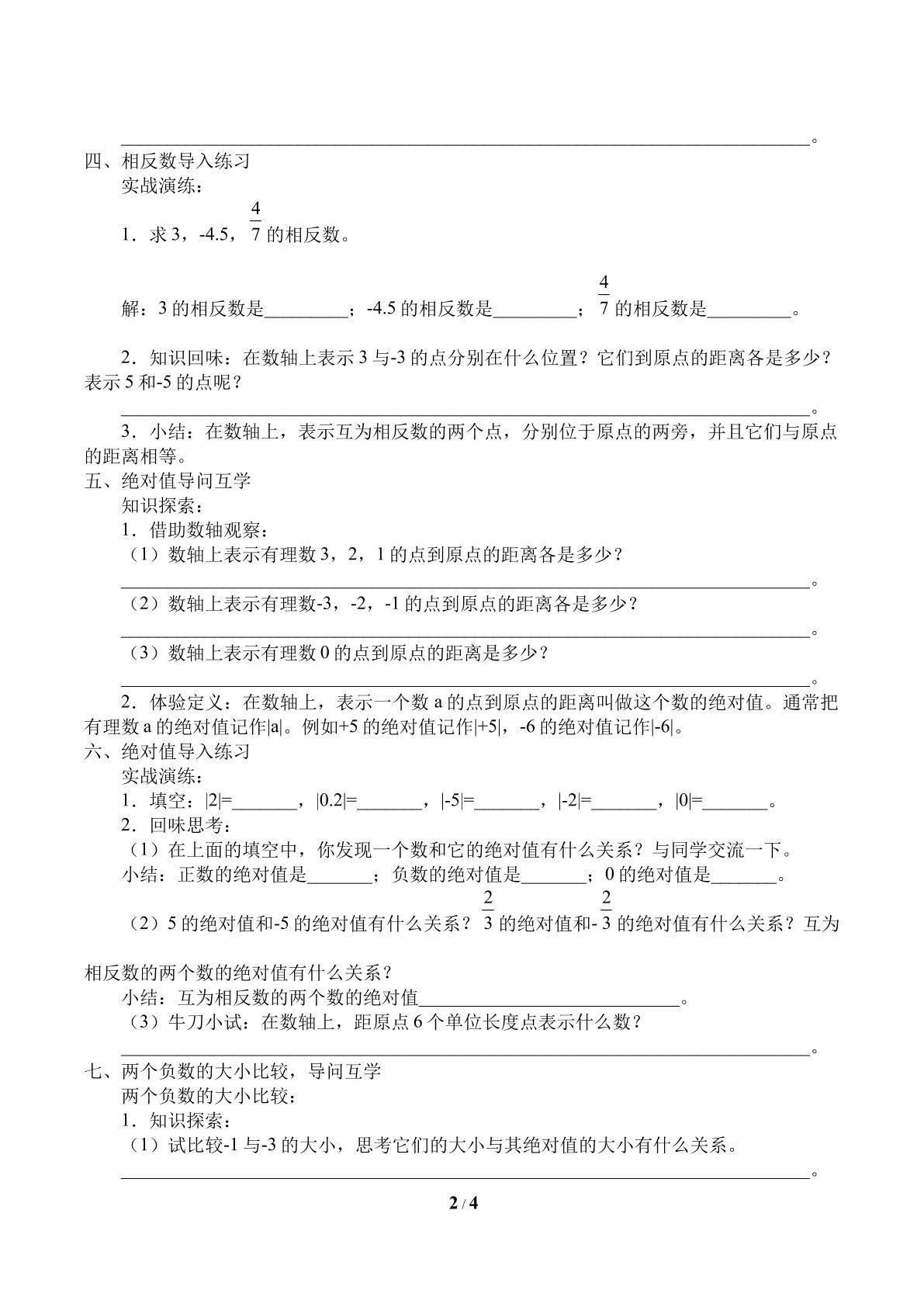 ____。

四、相反数导入练习

实战演练：

1．求3，-4.5，$\frac{4}{7}$的相反数。

解：3的相反数是____；-4.5的相反数是____；$\frac{4}{7}$的相反数是____。

2．知识回味：在数轴上表示3与-3的点分别在什么位置？它们到原点的距离各是多少？表示5和-5的点呢？

____。

3．小结：在数轴上，表示互为相反数的两个点，分别位于原点的两旁，并且它们与原点的距离相等。

五、绝对值导问互学

知识探索：

1．借助数轴观察：

（1）数轴上表示有理数3，2，1的点到原点的距离各是多少？

____。

（2）数轴上表示有理数-3，-2，-1的点到原点的距离各是多少？

____。

（3）数轴上表示有理数0的点到原点的距离是多少？

____。

2．体验定义：在数轴上，表示一个数a的点到原点的距离叫做这个数的绝对值。通常把有理数a的绝对值记作|a|。例如+5的绝对值记作|+5|，-6的绝对值记作|-6|。

六、绝对值导入练习

实战演练：

1．填空：|2|=____，|0.2|=____，|-5|=____，|-2|=____，|0|=____。

2．回味思考：

（1）在上面的填空中，你发现一个数和它的绝对值有什么关系？与同学交流一下。

小结：正数的绝对值是____；负数的绝对值是____；0的绝对值是____。

（2）5的绝对值和-5的绝对值有什么关系？$\frac{2}{3}$的绝对值和-$\frac{2}{3}$的绝对值有什么关系？互为相反数的两个数的绝对值有什么关系？

小结：互为相反数的两个数的绝对值____。

（3）牛刀小试：在数轴上，距原点6个单位长度点表示什么数？

____。

七、两个负数的大小比较，导问互学

两个负数的大小比较：

1．知识探索：

（1）试比较-1与-3的大小，思考它们的大小与其绝对值的大小有什么关系。

____。

2 / 4